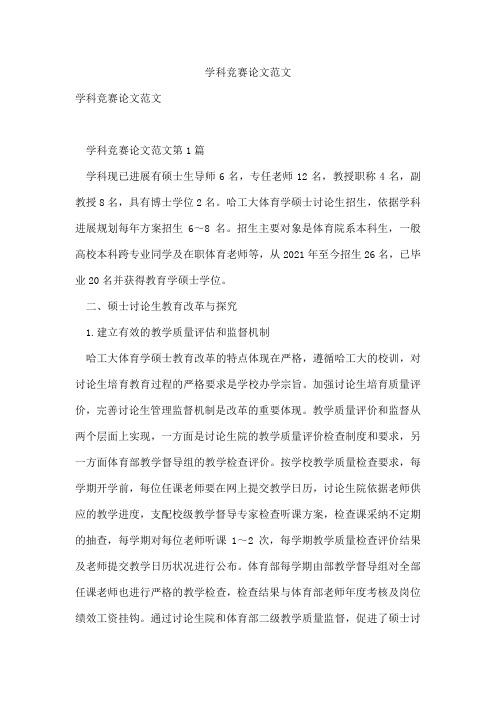 学科竞赛论文范文

学科竞赛论文范文

学科竞赛论文范文第1篇

学科现已进展有硕士生导师6名，专任老师12名，教授职称4名，副教授8名，具有博士学位2名。哈工大体育学硕士讨论生招生，依据学科进展规划每年方案招生 6～8 名。招生主要对象是体育院系本科生，一般高校本科跨专业同学及在职体育老师等，从2021年至今招生26名，已毕业20名并获得教育学硕士学位。

二、硕士讨论生教育改革与探究

1.建立有效的教学质量评估和监督机制

哈工大体育学硕士教育改革的特点体现在严格，遵循哈工大的校训，对讨论生培育教育过程的严格要求是学校办学宗旨。加强讨论生培育质量评价，完善讨论生管理监督机制是改革的重要体现。教学质量评价和监督从两个层面上实现，一方面是讨论生院的教学质量评价检查制度和要求，另一方面体育部教学督导组的教学检查评价。按学校教学质量检查要求，每学期开学前，每位任课老师要在网上提交教学日历，讨论生院依据老师供应的教学进度，支配校级教学督导专家检查听课方案，检查课采纳不定期的抽查，每学期对每位老师听课 1～2 次，每学期教学质量检查评价结果及老师提交教学日历状况进行公布。体育部每学期由部教学督导组对全部任课老师也进行严格的教学检查，检查结果与体育部老师年度考核及岗位绩效工资挂钩。通过讨论生院和体育部二级教学质量监督，促进了硕士讨